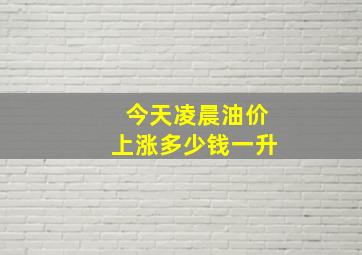 今天凌晨油价
上涨多少钱一升